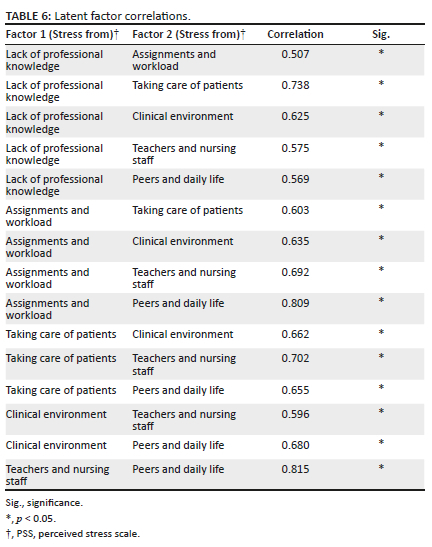 TABLE 6: Latent factor correlations.

| Factor 1 (Stress from)† | Factor 2 (Stress from)† | Correlation | Sig. |
|---|---|---|---|
| Lack of professional knowledge | Assignments and workload | 0.507 | * |
| Lack of professional knowledge | Taking care of patients | 0.738 | * |
| Lack of professional knowledge | Clinical environment | 0.625 | * |
| Lack of professional knowledge | Teachers and nursing staff | 0.575 | * |
| Lack of professional knowledge | Peers and daily life | 0.569 | * |
| Assignments and workload | Taking care of patients | 0.603 | * |
| Assignments and workload | Clinical environment | 0.635 | * |
| Assignments and workload | Teachers and nursing staff | 0.692 | * |
| Assignments and workload | Peers and daily life | 0.809 | * |
| Taking care of patients | Clinical environment | 0.662 | * |
| Taking care of patients | Teachers and nursing staff | 0.702 | * |
| Taking care of patients | Peers and daily life | 0.655 | * |
| Clinical environment | Teachers and nursing staff | 0.596 | * |
| Clinical environment | Peers and daily life | 0.680 | * |
| Teachers and nursing staff | Peers and daily life | 0.815 | * |

Sig., significance.

*, $p < 0.05$.

†, PSS, perceived stress scale.